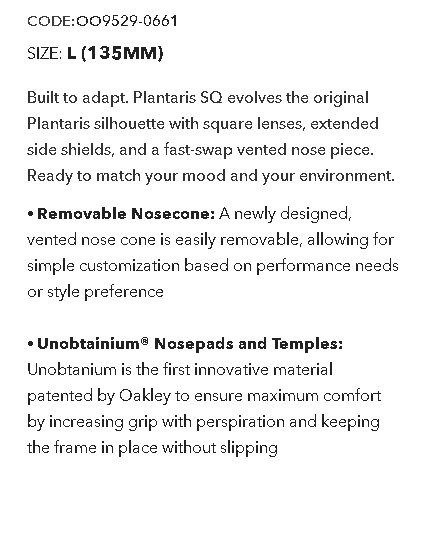 CODE:OO9529-0661

SIZE: L (135MM)

Built to adapt. Plantaris SQ evolves the original Plantaris silhouette with square lenses, extended side shields, and a fast-swap vented nose piece. Ready to match your mood and your environment.

• Removable Nosecone: A newly designed, vented nose cone is easily removable, allowing for simple customization based on performance needs or style preference

• Unobtainium® Nosepads and Temples: Unobtanium is the first innovative material patented by Oakley to ensure maximum comfort by increasing grip with perspiration and keeping the frame in place without slipping